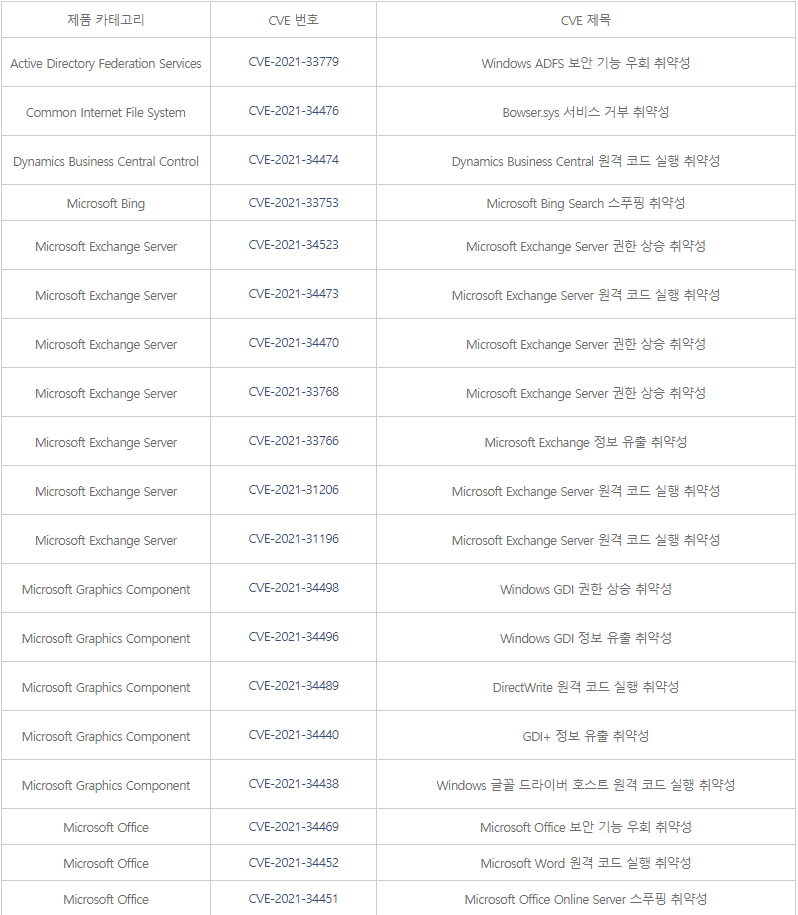 | 제품 카테고리 | CVE 번호 | CVE 제목 |
|---|---|---|
| Active Directory Federation Services | CVE-2021-33779 | Windows ADFS 보안 기능 우회 취약성 |
| Common Internet File System | CVE-2021-34476 | Bowser.sys 서비스 거부 취약성 |
| Dynamics Business Central Control | CVE-2021-34474 | Dynamics Business Central 원격 코드 실행 취약성 |
| Microsoft Bing | CVE-2021-33753 | Microsoft Bing Search 스푸핑 취약성 |
| Microsoft Exchange Server | CVE-2021-34523 | Microsoft Exchange Server 권한 상승 취약성 |
| Microsoft Exchange Server | CVE-2021-34473 | Microsoft Exchange Server 원격 코드 실행 취약성 |
| Microsoft Exchange Server | CVE-2021-34470 | Microsoft Exchange Server 권한 상승 취약성 |
| Microsoft Exchange Server | CVE-2021-33768 | Microsoft Exchange Server 권한 상승 취약성 |
| Microsoft Exchange Server | CVE-2021-33766 | Microsoft Exchange 정보 유출 취약성 |
| Microsoft Exchange Server | CVE-2021-31206 | Microsoft Exchange Server 원격 코드 실행 취약성 |
| Microsoft Exchange Server | CVE-2021-31196 | Microsoft Exchange Server 원격 코드 실행 취약성 |
| Microsoft Graphics Component | CVE-2021-34498 | Windows GDI 권한 상승 취약성 |
| Microsoft Graphics Component | CVE-2021-34496 | Windows GDI 정보 유출 취약성 |
| Microsoft Graphics Component | CVE-2021-34489 | DirectWrite 원격 코드 실행 취약성 |
| Microsoft Graphics Component | CVE-2021-34440 | GDI+ 정보 유출 취약성 |
| Microsoft Graphics Component | CVE-2021-34438 | Windows 글꼴 드라이버 호스트 원격 코드 실행 취약성 |
| Microsoft Office | CVE-2021-34469 | Microsoft Office 보안 기능 우회 취약성 |
| Microsoft Office | CVE-2021-34452 | Microsoft Word 원격 코드 실행 취약성 |
| Microsoft Office | CVE-2021-34451 | Microsoft Office Online Server 스푸핑 취약성 |